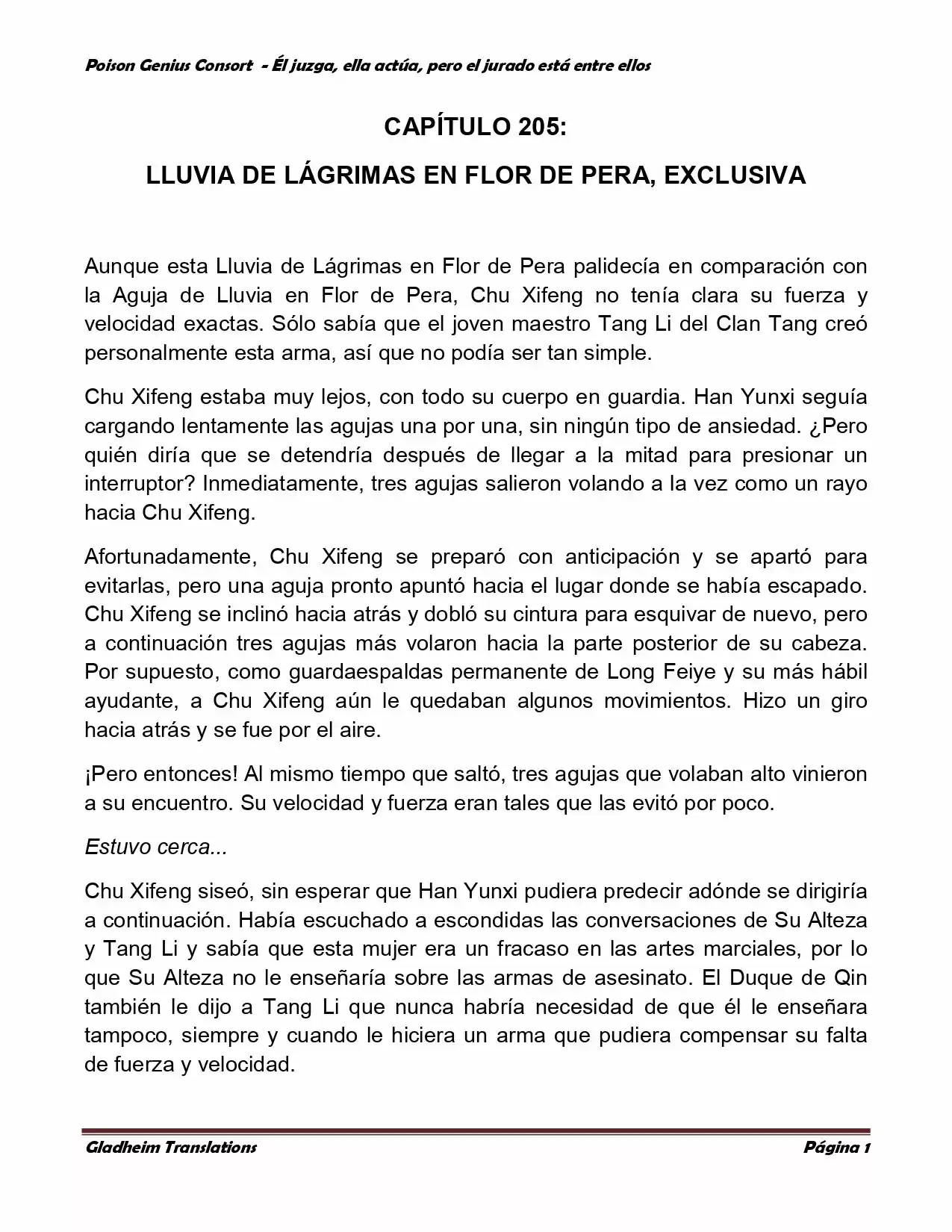 Poison Genius Consort - Él juzga, ella actúa, pero el jurado está entre ellos

CAPÍTULO 205:

LLUVIA DE LÁGRIMAS EN FLOR DE PERA, EXCLUSIVA

Aunque esta Lluvia de Lágrimas en Flor de Pera palidecía en comparación con la Aguja de Lluvia en Flor de Pera, Chu Xifeng no tenía clara su fuerza y velocidad exactas. Sólo sabía que el joven maestro Tang Li del Clan Tang creó personalmente esta arma, así que no podía ser tan simple.

Chu Xifeng estaba muy lejos, con todo su cuerpo en guardia. Han Yunxi seguía cargando lentamente las agujas una por una, sin ningún tipo de ansiedad. ¿Pero quién diría que se detendría después de llegar a la mitad para presionar un interruptor? Inmediatamente, tres agujas salieron volando a la vez como un rayo hacia Chu Xifeng.

Afortunadamente, Chu Xifeng se preparó con anticipación y se apartó para evitarlas, pero una aguja pronto apuntó hacia el lugar donde se había escapado. Chu Xifeng se inclinó hacia atrás y dobló su cintura para esquivar de nuevo, pero a continuación tres agujas más volaron hacia la parte posterior de su cabeza. Por supuesto, como guardaespaldas permanente de Long Feiye y su más hábil ayudante, a Chu Xifeng aún le quedaban algunos movimientos. Hizo un giro hacia atrás y se fue por el aire.

¡Pero entonces! Al mismo tiempo que saltó, tres agujas que volaban alto vinieron a su encuentro. Su velocidad y fuerza eran tales que las evitó por poco.

Estuvo cerca...

Chu Xifeng siseó, sin esperar que Han Yunxi pudiera predecir adónde se dirigiría a continuación. Había escuchado a escondidas las conversaciones de Su Alteza y Tang Li y sabía que esta mujer era un fracaso en las artes marciales, por lo que Su Alteza no le enseñaría sobre las armas de asesinato. El Duque de Qin también le dijo a Tang Li que nunca habría necesidad de que él le enseñara tampoco, siempre y cuando le hiciera un arma que pudiera compensar su falta de fuerza y velocidad.

Gladheim Translations

Página 1